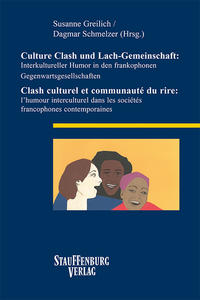 Susanne Greilich /
Dagmar Schmelzer (Hrsg.)

Culture Clash und Lach-Gemeinschaft:
Interkultureller Humor in den frankophonen Gegenwartsgesellschaften

Clash culturel et communauté du rire:
l'humour interculturel dans les sociétés francophones contemporaines

STAUFFENBURG
VERLAG